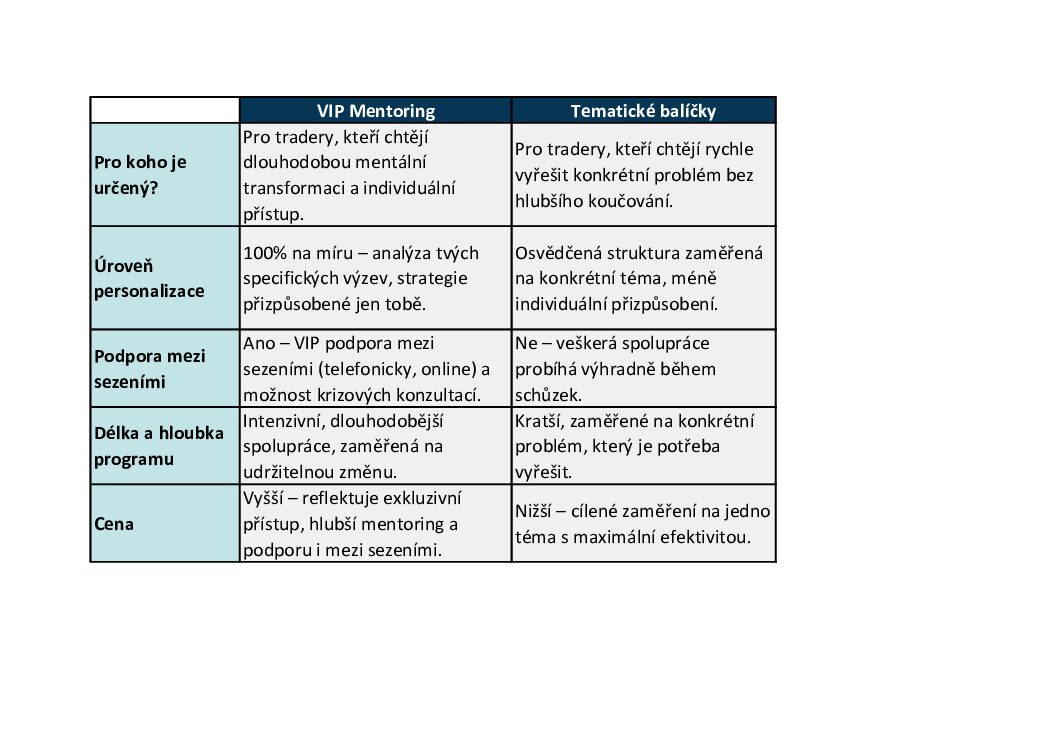 | | VIP Mentoring | Tematické balíčky |
|---|---|---|
| Pro koho je určený? | Pro tradery, kteří chtějí dlouhodobou mentální transformaci a individuální přístup. | Pro tradery, kteří chtějí rychle vyřešit konkrétní problém bez hlubšího koučování. |
| Úroveň personalizace | 100% na míru – analýza tvých specifických výzev, strategie přizpůsobené jen tobě. | Osvědčená struktura zaměřená na konkrétní téma, méně individuální přizpůsobení. |
| Podpora mezi sezeními | Ano – VIP podpora mezi sezeními (telefonicky, online) a možnost krizových konzultací. | Ne – veškerá spolupráce probíhá výhradně během schůzek. |
| Délka a hloubka programu | Intenzivní, dlouhodobější spolupráce, zaměřená na udržitelnou změnu. | Kratší, zaměřené na konkrétní problém, který je potřeba vyřešit. |
| Cena | Vyšší – reflektuje exkluzivní přístup, hlubší mentoring a podporu i mezi sezeními. | Nižší – cílené zaměření na jedno téma s maximální efektivitou. |